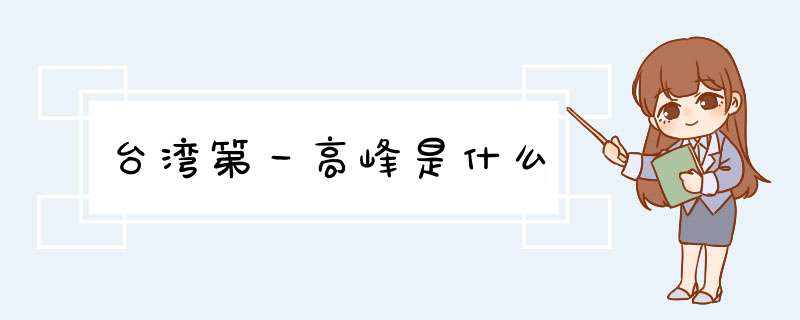 台湾第一高峰是什么